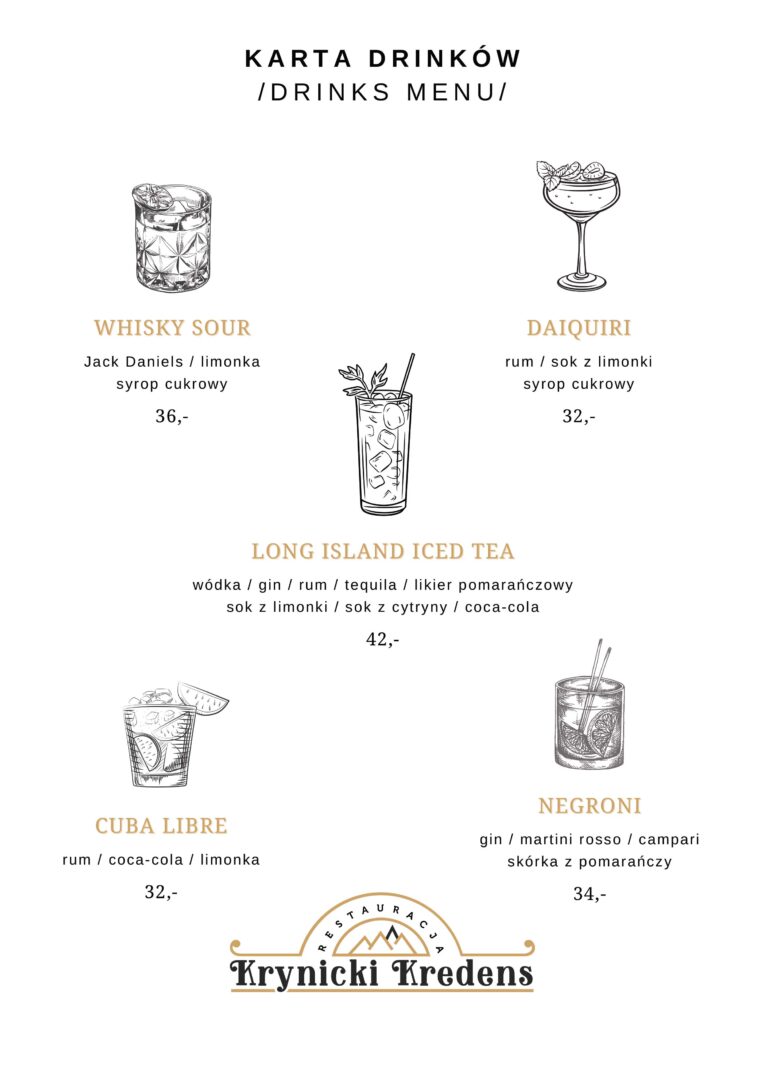 KARTA DRINKÓW
/DRINKS MENU/

WHISKY SOUR
Jack Daniels / limonka
syrop cukrowy
36,-

DAIQUIRI
rum / sok z limonki
syrop cukrowy
32,-

LONG ISLAND ICED TEA
wódka / gin / rum / tequila / likier pomarańczowy
sok z limonki / sok z cytryny / coca-cola
42,-

CUBA LIBRE
rum / coca-cola / limonka
32,-

NEGRONI
gin / martini rosso / campari
skórka z pomarańczy
34,-

RESTAURACJA
Krynicki Kredens